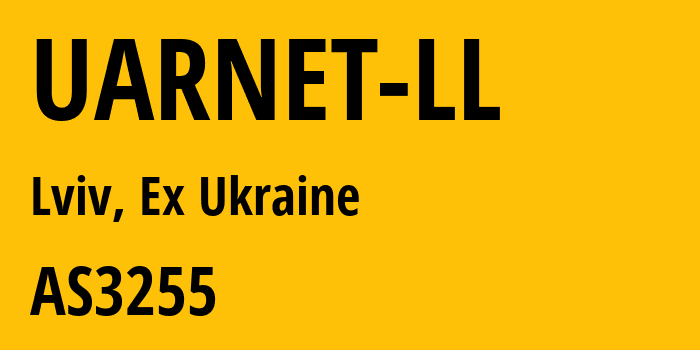 UARNET-LL

Lviv, Ex Ukraine

AS3255